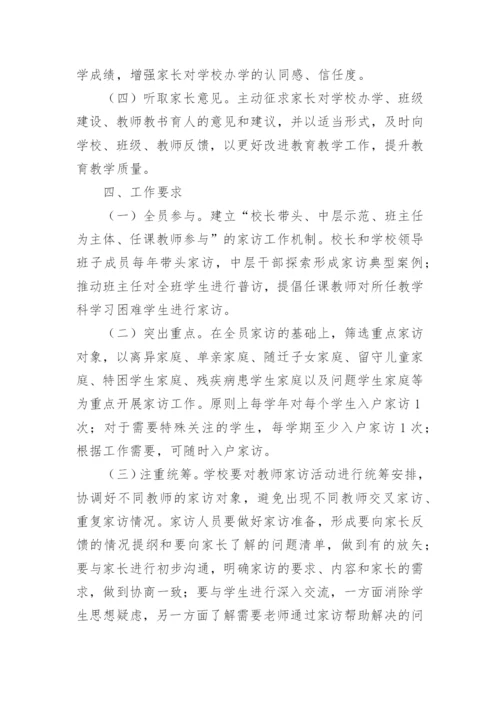 学成绩，增强家长对学校办学的认同感、信任度。

（四）听取家长意见。主动征求家长对学校办学、班级建设、教师教书育人的意见和建议，并以适当形式，及时向学校、班级、教师反馈，以更好改进教育教学工作，提升教育教学质量。

四、工作要求

（一）全员参与。建立“校长带头、中层示范、班主任为主体、任课教师参与”的家访工作机制。校长和学校领导班子成员每年带头家访，中层干部探索形成家访典型案例；推动班主任对全班学生进行普访，提倡任课教师对所任教学科学习困难学生进行家访。

（二）突出重点。在全员家访的基础上，筛选重点家访对象，以离异家庭、单亲家庭、随迁子女家庭、留守儿童家庭、特困学生家庭、残疾病患学生家庭以及问题学生家庭等为重点开展家访工作。原则上每学年对每个学生入户家访1次；对于需要特殊关注的学生，每学期至少入户家访1次；根据工作需要，可随时入户家访。

（三）注重统筹。学校要对教师家访活动进行统筹安排，协调好不同教师的家访对象，避免出现不同教师交叉家访、重复家访情况。家访人员要做好家访准备，形成要向家长反馈的情况提纲和要向家长了解的问题清单，做到有的放矢；要与家长进行初步沟通，明确家访的要求、内容和家长的需求，做到协商一致；要与学生进行深入交流，一方面消除学生思想疑虑，另一方面了解需要老师通过家访帮助解决的问